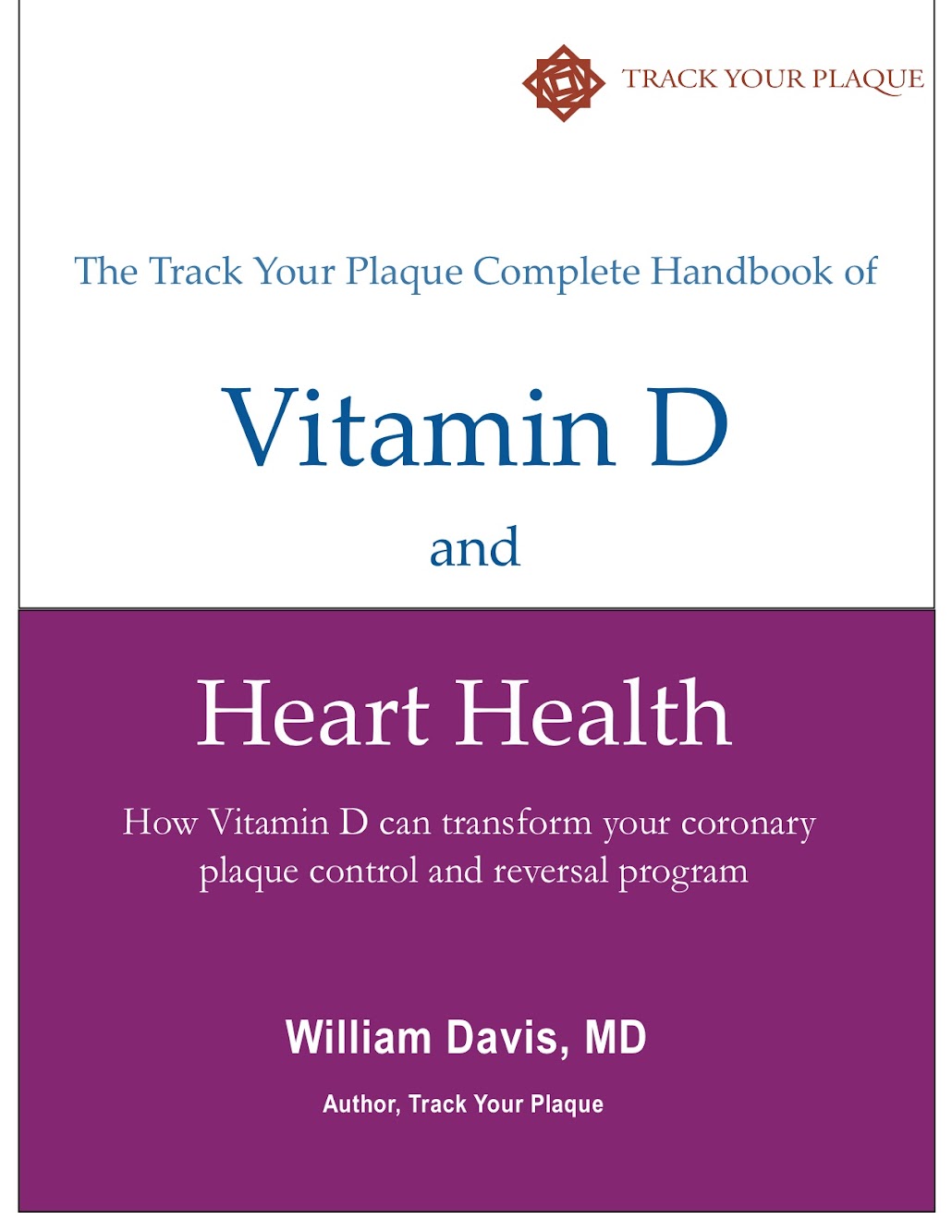 TRACK YOUR PLAQUE

The Track Your Plaque Complete Handbook of

Vitamin D

and

Heart Health

How Vitamin D can transform your coronary plaque control and reversal program

William Davis, MD

Author, Track Your Plaque